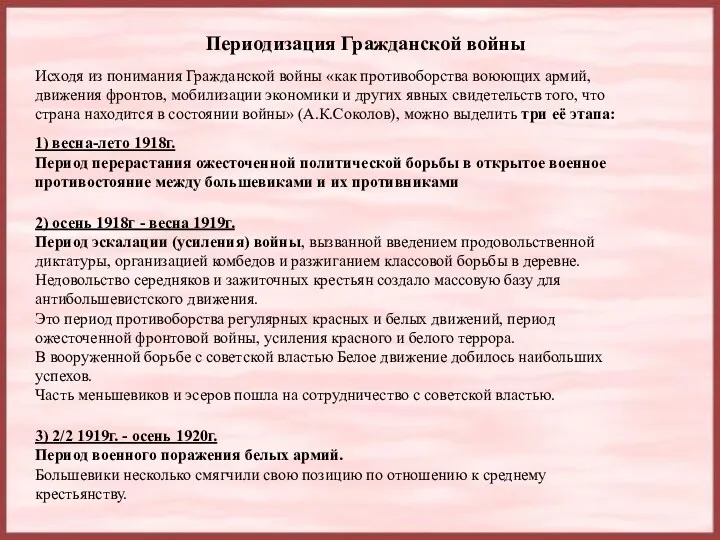 Периодизация Гражданской войны

Исходя из понимания Гражданской войны «как противоборства воюющих армий, движения фронтов, мобилизации экономики и других явных свидетельств того, что страна находится в состоянии войны» (А.К.Соколов), можно выделить три её этапа:

1) весна-лето 1918г.
Период перерастания ожесточенной политической борьбы в открытое военное противостояние между большевиками и их противниками

2) осень 1918г - весна 1919г.
Период эскалации (усиления) войны, вызванной введением продовольственной диктатуры, организацией комбедов и разжиганием классовой борьбы в деревне.
Недовольство середняков и зажиточных крестьян создало массовую базу для антибольшевистского движения.
Это период противоборства регулярных красных и белых движений, период ожесточенной фронтовой войны, усиления красного и белого террора.
В вооруженной борьбе с советской властью Белое движение добилось наибольших успехов.
Часть меньшевиков и эсеров пошла на сотрудничество с советской властью.

3) 2/2 1919г. - осень 1920г.
Период военного поражения белых армий.
Большевики несколько смягчили свою позицию по отношению к среднему крестьянству.